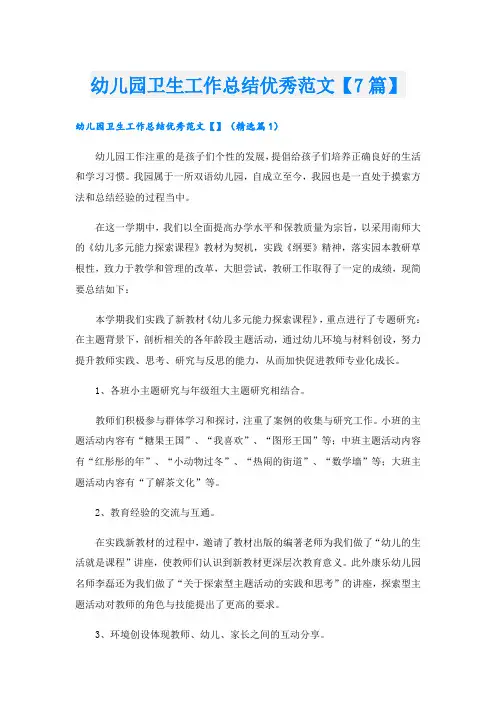 幼儿园卫生工作总结优秀范文【7篇】

幼儿园卫生工作总结优秀范文【】（精选篇1）

幼儿园工作注重的是孩子们个性的发展，提倡给孩子们培养正确良好的生活和学习习惯。我园属于一所双语幼儿园，自成立至今，我园也是一直处于摸索方法和总结经验的过程当中。

在这一学期中，我们以全面提高办学水平和保教质量为宗旨，以采用南师大的《幼儿多元能力探索课程》教材为契机，实践《纲要》精神，落实园本教研草根性，致力于教学和管理的改革，大胆尝试，教研工作取得了一定的成绩，现简要总结如下：

本学期我们实践了新教材《幼儿多元能力探索课程》，重点进行了专题研究：在主题背景下，剖析相关的各年龄段主题活动，通过幼儿环境与材料创设，努力提升教师实践、思考、研究与反思的能力，从而加快促进教师专业化成长。

1、各班小主题研究与年级组大主题研究相结合。

教师们积极参与群体学习和探讨，注重了案例的收集与研究工作。小班的主题活动内容有“糖果王国”、“我喜欢”、“图形王国”等；中班主题活动内容有“红彤彤的年”、“小动物过冬”、“热闹的街道”、“数学墙”等；大班主题活动内容有“了解茶文化”等。

2、教育经验的交流与互通。

在实践新教材的过程中，邀请了教材出版的编著老师为我们做了“幼儿的生活就是课程”讲座，使教师们认识到新教材更深层次教育意义。此外康乐幼儿园名师李磊还为我们做了“关于探索型主题活动的实践和思考”的讲座，探索型主题活动对教师的角色与技能提出了更高的要求。

3、环境创设体现教师、幼儿、家长之间的互动分享。